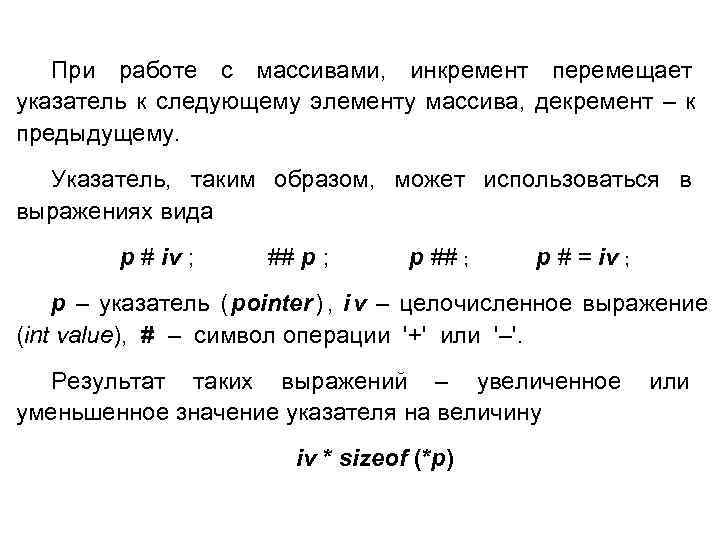 При работе с массивами, инкремент перемещает указатель к следующему элементу массива, декремент – к предыдущему.

Указатель, таким образом, может использоваться в выражениях вида

p # iv ; ## p ; p ## ; p # = iv ;

p – указатель (pointer), iv – целочисленное выражение (int value), # – символ операции '+' или '–'.

Результат таких выражений – увеличенное или уменьшенное значение указателя на величину

iv * sizeof (*p)